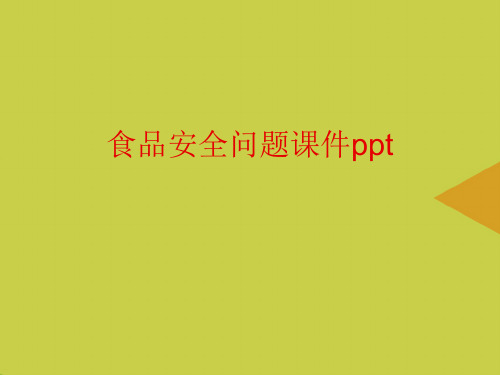 食品安全问题课件ppt